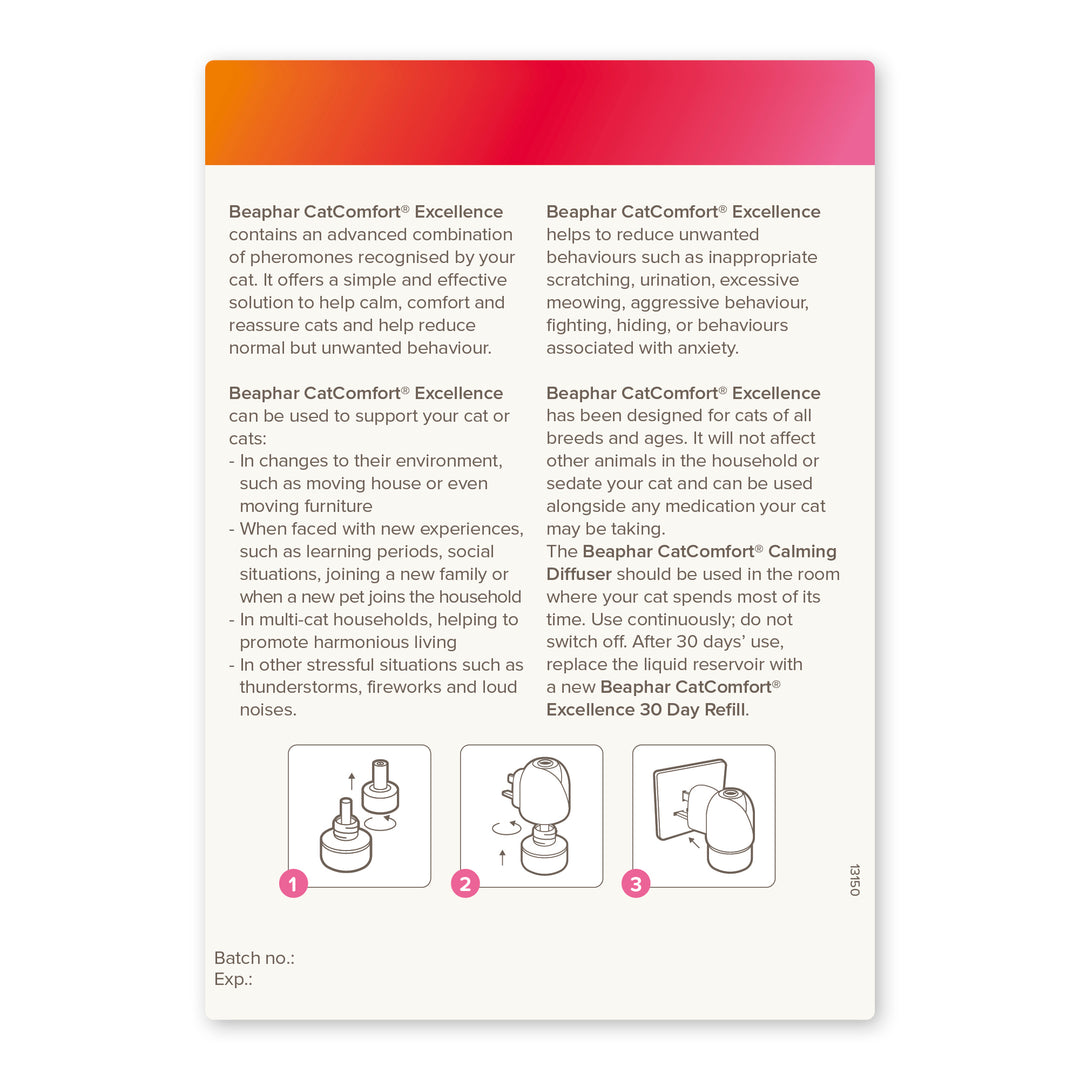 Beaphar CatComfort® Excellence contains an advanced combination of pheromones recognised by your cat. It offers a simple and effective solution to help calm, comfort and reassure cats and help reduce normal but unwanted behaviour.

Beaphar CatComfort® Excellence can be used to support your cat or cats:
- In changes to their environment, such as moving house or even moving furniture
- When faced with new experiences, such as learning periods, social situations, joining a new family or when a new pet joins the household
- In multi-cat households, helping to promote harmonious living
- In other stressful situations such as thunderstorms, fireworks and loud noises.

Beaphar CatComfort® Excellence helps to reduce unwanted behaviours such as inappropriate scratching, urination, excessive meowing, aggressive behaviour, fighting, hiding, or behaviours associated with anxiety.

Beaphar CatComfort® Excellence has been designed for cats of all breeds and ages. It will not affect other animals in the household or sedate your cat and can be used alongside any medication your cat may be taking.
The Beaphar CatComfort® Calming Diffuser should be used in the room where your cat spends most of its time. Use continuously; do not switch off. After 30 days' use, replace the liquid reservoir with a new Beaphar CatComfort® Excellence 30 Day Refill.

1

2

3

13150

Batch no.:
Exp.: